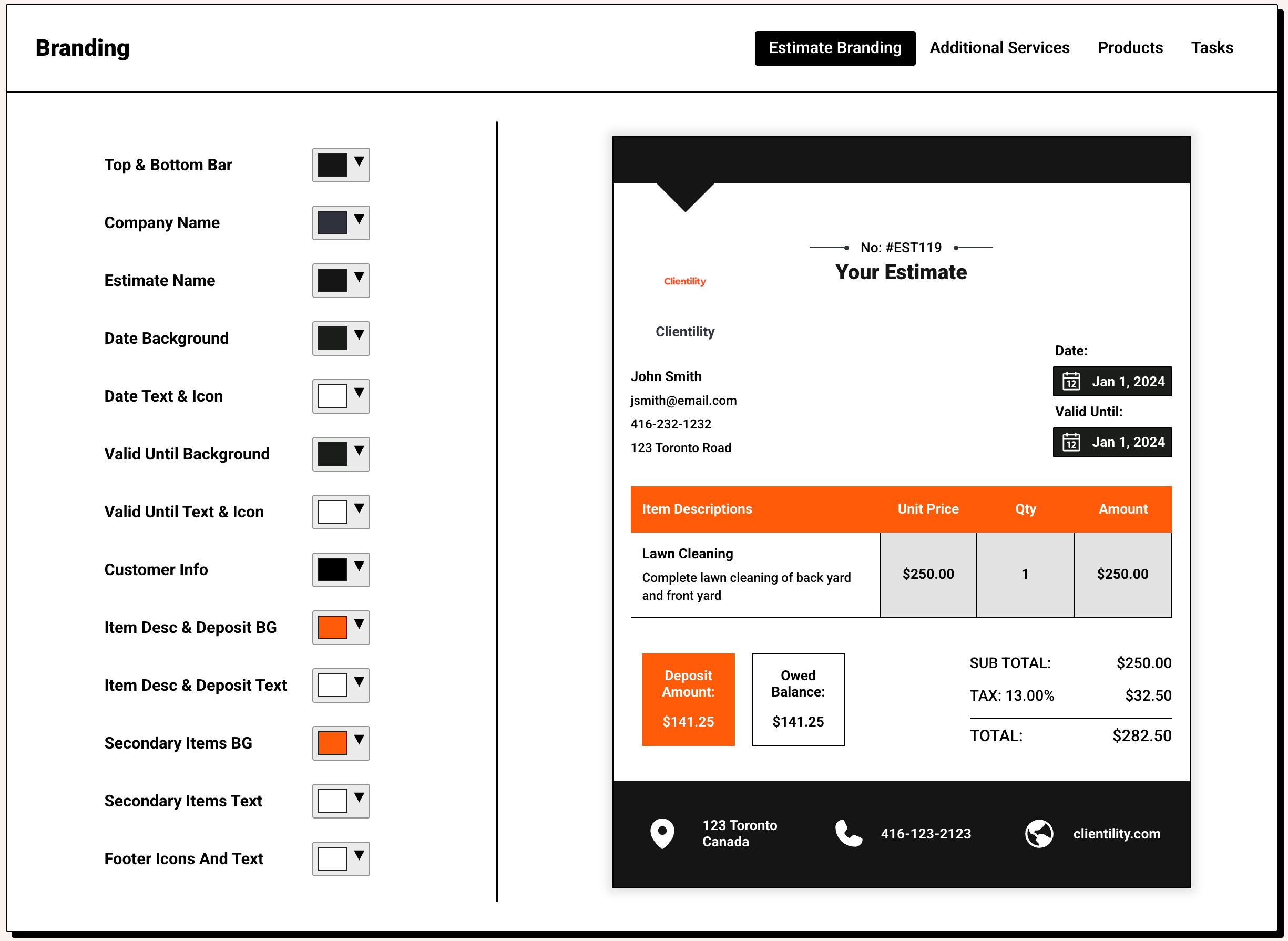 Branding

Estimate Branding Additional Services Products Tasks

Top & Bottom Bar

Company Name

Estimate Name

Date Background

Date Text & Icon

Valid Until Background

Valid Until Text & Icon

Customer Info

Item Desc & Deposit BG

Item Desc & Deposit Text

Secondary Items BG

Secondary Items Text

Footer Icons And Text

No: #EST119

Your Estimate

Clientility

Clientility

John Smith
jsmith@email.com
416-232-1232
123 Toronto Road

Date:
12 Jan 1, 2024
Valid Until:
12 Jan 1, 2024

| Item Descriptions | Unit Price | Qty | Amount |
|---|---|---|---|
| Lawn Cleaning Complete lawn cleaning of back yard and front yard | $250.00 | 1 | $250.00 |

Deposit Amount:
$141.25

Owed Balance:
$141.25

SUB TOTAL: $250.00
TAX: 13.00% $32.50
TOTAL: $282.50

123 Toronto Canada
416-123-2123
clientility.com